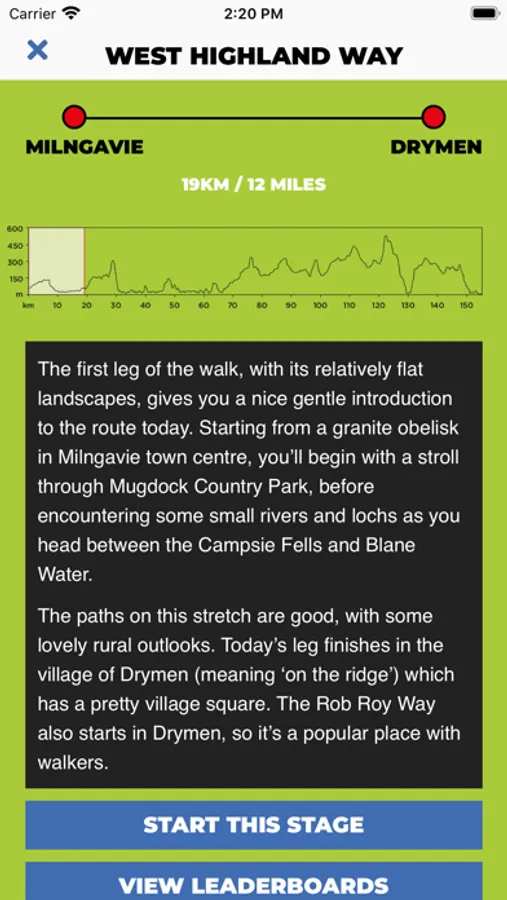 Carrier 2:20 PM

WEST HIGHLAND WAY

MILNGAVIE DRYMEN

19KM / 12 MILES

600
450
300
150
m
km 10 20 30 40 50 60 70 80 90 100 110 120 130 140 150

The first leg of the walk, with its relatively flat landscapes, gives you a nice gentle introduction to the route today. Starting from a granite obelisk in Milngavie town centre, you'll begin with a stroll through Mugdock Country Park, before encountering some small rivers and lochs as you head between the Campsie Fells and Blane Water.

The paths on this stretch are good, with some lovely rural outlooks. Today's leg finishes in the village of Drymen (meaning 'on the ridge') which has a pretty village square. The Rob Roy Way also starts in Drymen, so it's a popular place with walkers.

START THIS STAGE

VIEW LEADERBOARDS